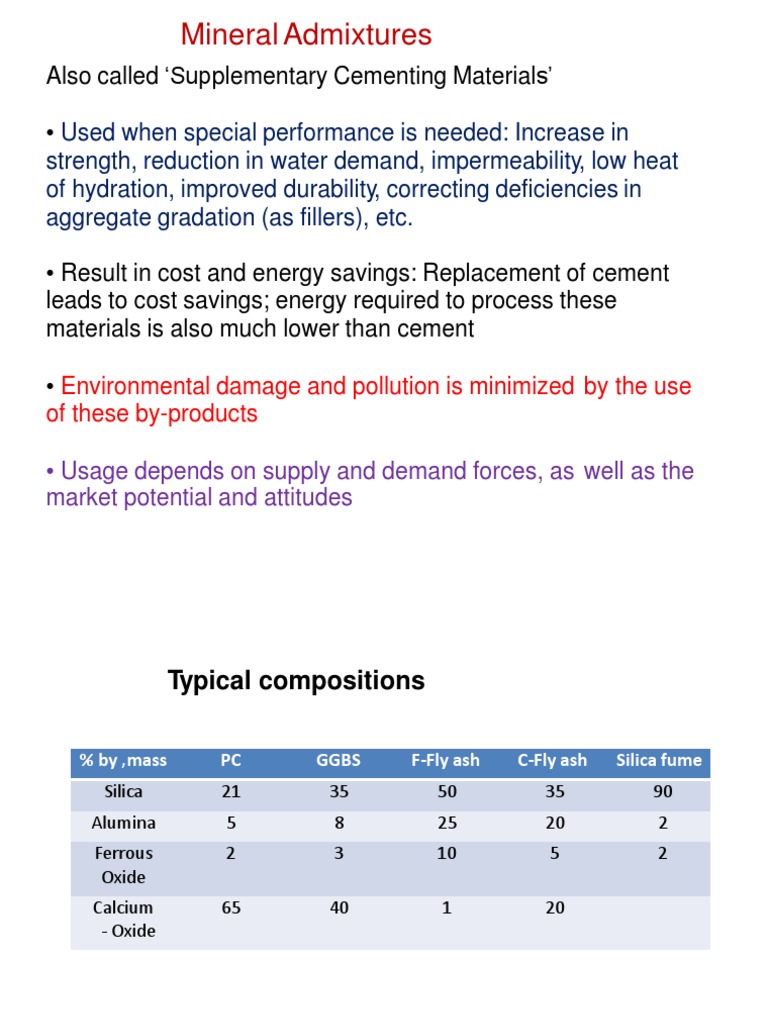 Mineral Admixtures

Also called 'Supplementary Cementing Materials'

• Used when special performance is needed: Increase in strength, reduction in water demand, impermeability, low heat of hydration, improved durability, correcting deficiencies in aggregate gradation (as fillers), etc.

• Result in cost and energy savings: Replacement of cement leads to cost savings; energy required to process these materials is also much lower than cement

• Environmental damage and pollution is minimized by the use of these by-products

• Usage depends on supply and demand forces, as well as the market potential and attitudes

Typical compositions

| % by ,mass | PC | GGBS | F-Fly ash | C-Fly ash | Silica fume |
|---|---|---|---|---|---|
| Silica | 21 | 35 | 50 | 35 | 90 |
| Alumina | 5 | 8 | 25 | 20 | 2 |
| Ferrous Oxide | 2 | 3 | 10 | 5 | 2 |
| Calcium - Oxide | 65 | 40 | 1 | 20 | |